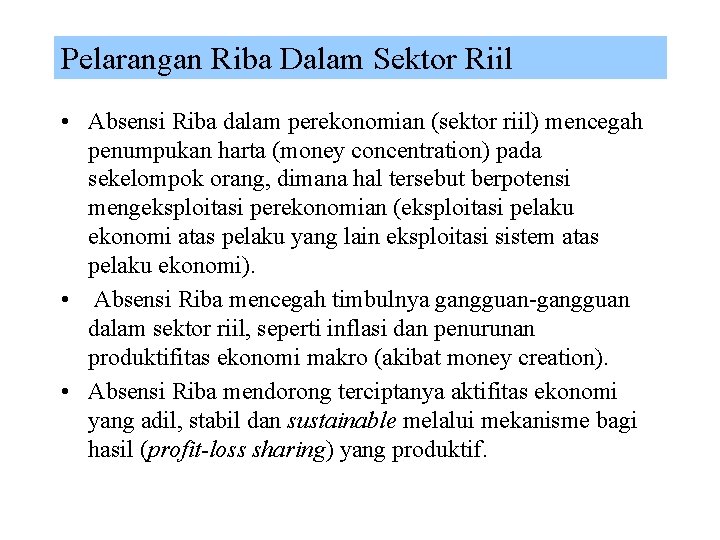 Pelarangan Riba Dalam Sektor Riil

• Absensi Riba dalam perekonomian (sektor riil) mencegah penumpukan harta (money concentration) pada sekelompok orang, dimana hal tersebut berpotensi mengeksploitasi perekonomian (eksploitasi pelaku ekonomi atas pelaku yang lain eksploitasi sistem atas pelaku ekonomi).

• Absensi Riba mencegah timbulnya gangguan-gangguan dalam sektor riil, seperti inflasi dan penurunan produktifitas ekonomi makro (akibat money creation).

• Absensi Riba mendorong terciptanya aktifitas ekonomi yang adil, stabil dan sustainable melalui mekanisme bagi hasil (profit-loss sharing) yang produktif.